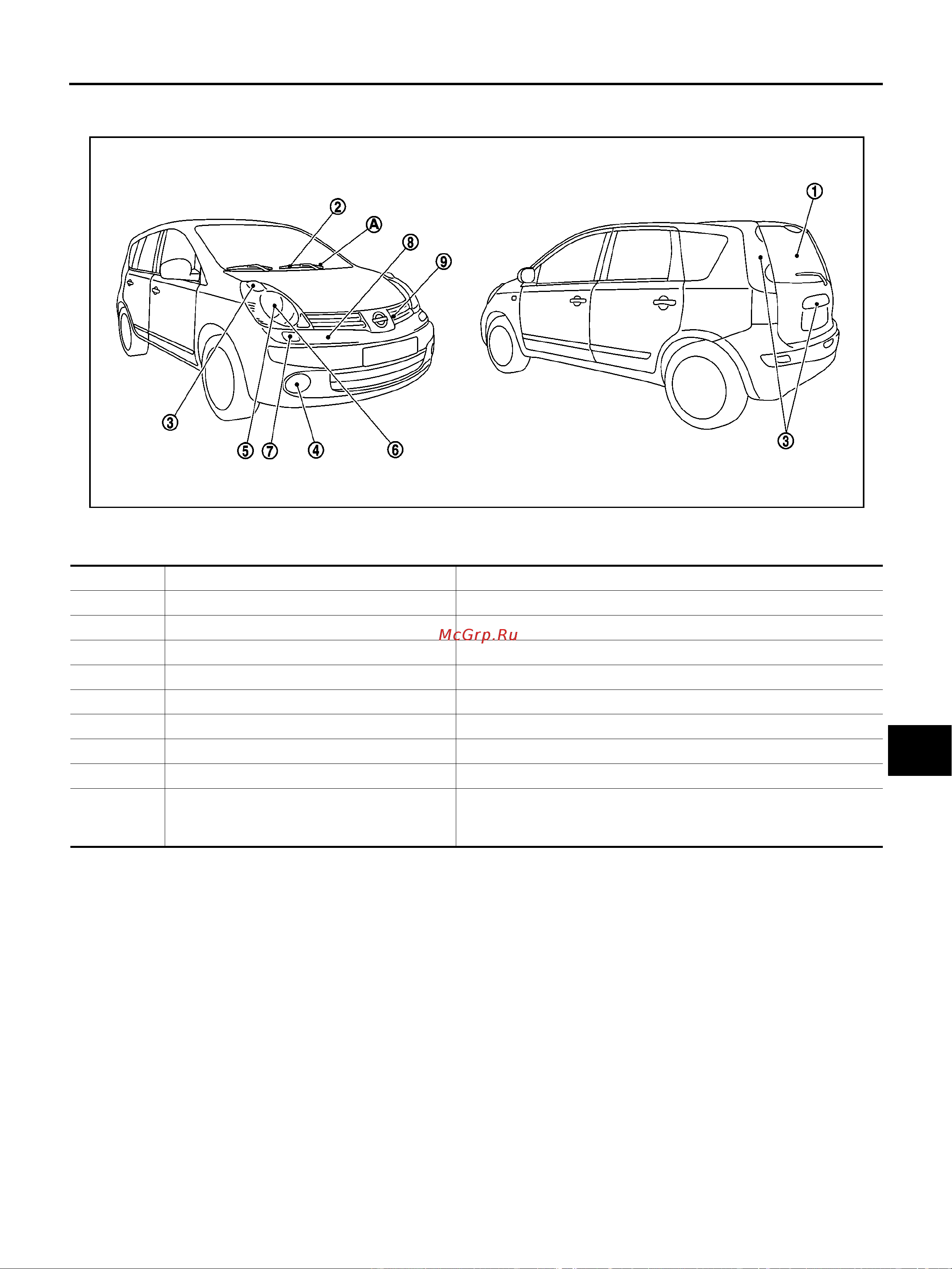 ②
Ⓐ
⑧
⑨
③
⑤
⑦
④
⑥
①
③

McGrp.Ru